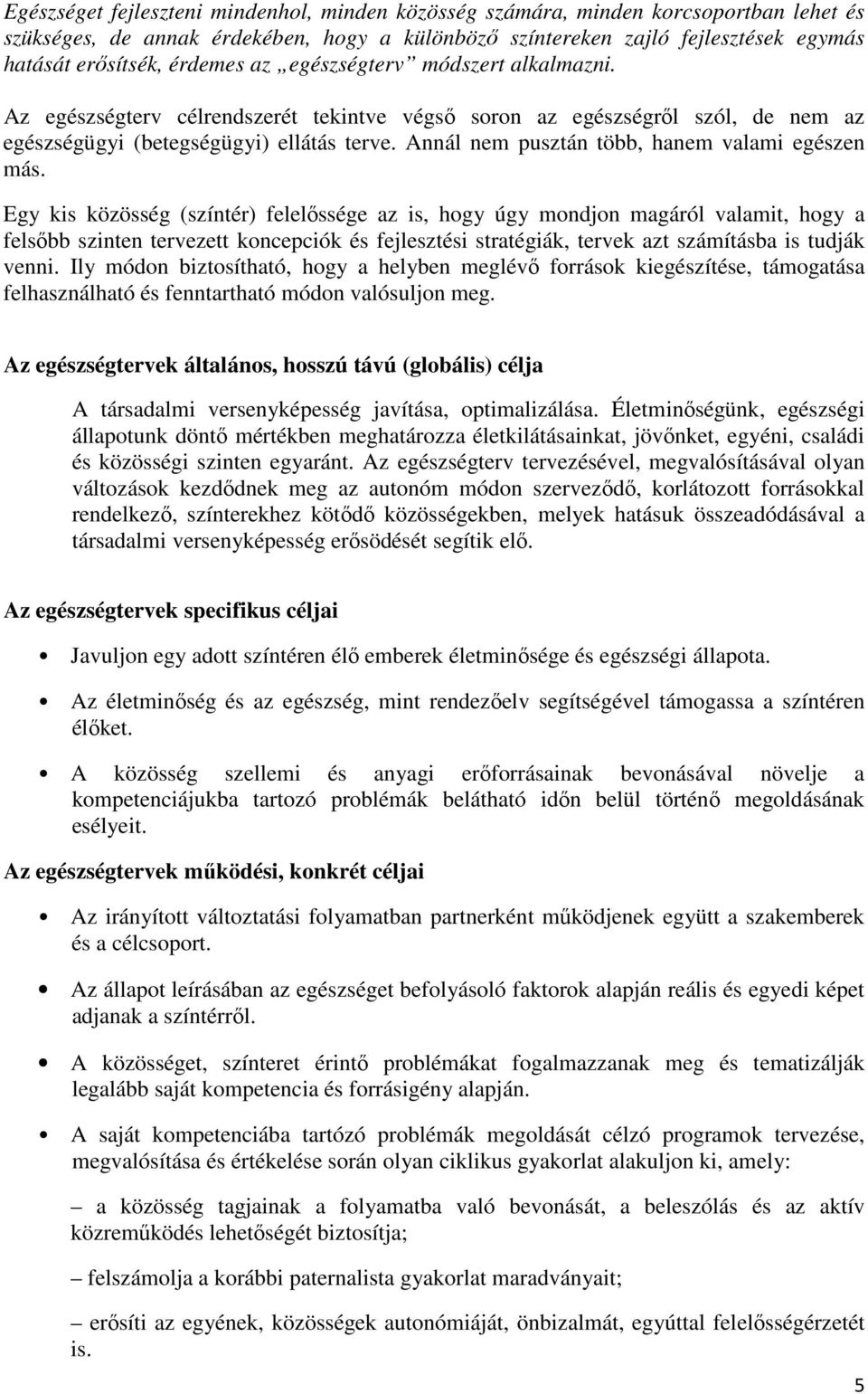 Egészséget fejleszteni mindenhol, minden közösség számára, minden korcsoportban lehet és szükséges, de annak érdekében, hogy a különböző színtereken zajló fejlesztések egymás hatását erősítsék, érdemes az „egészségterv” módszert alkalmazni.

Az egészségterv célrendszerét tekintve végső soron az egészségről szól, de nem az egészségügyi (betegségügyi) ellátás terve. Annál nem pusztán több, hanem valami egészen más.

Egy kis közösség (színtér) felelőssége az is, hogy úgy mondjon magáról valamit, hogy a felsőbb szinten tervezett koncepciók és fejlesztési stratégiák, tervek azt számításba is tudják venni. Ily módon biztosítható, hogy a helyben meglévő források kiegészítése, támogatása felhasználható és fenntartható módon valósuljon meg.

Az egészségtervek általános, hosszú távú (globális) célja

A társadalmi versenyképesség javítása, optimalizálása. Életminőségünk, egészségi állapotunk döntő mértékben meghatározza életkilátásainkat, jövőnket, egyéni, családi és közösségi szinten egyaránt. Az egészségterv tervezésével, megvalósításával olyan változások kezdődnek meg az autonóm módon szerveződő, korlátozott forrásokkal rendelkező, színterekhez kötődő közösségekben, melyek hatásuk összeadódásával a társadalmi versenyképesség erősödését segítik elő.

Az egészségtervek specifikus céljai

• Javuljon egy adott színtéren élő emberek életminősége és egészségi állapota.

• Az életminőség és az egészség, mint rendezőelv segítségével támogassa a színtéren élőket.

• A közösség szellemi és anyagi erőforrásainak bevonásával növelje a kompetenciájukba tartozó problémák belátható időn belül történő megoldásának esélyeit.

Az egészségtervek működési, konkrét céljai

• Az irányított változtatási folyamatban partnerként működjenek együtt a szakemberek és a célcsoport.

• Az állapot leírásában az egészséget befolyásoló faktorok alapján reális és egyedi képet adjanak a színtérről.

• A közösséget, színteret érintő problémákat fogalmazzanak meg és tematizálják legalább saját kompetencia és forrásigény alapján.

• A saját kompetenciába tartozó problémák megoldását célzó programok tervezése, megvalósítása és értékelése során olyan ciklikus gyakorlat alakuljon ki, amely:

– a közösség tagjainak a folyamatba való bevonását, a beleszólás és az aktív közreműködés lehetőségét biztosítja;

– felszámolja a korábbi paternalista gyakorlat maradványait;

– erősíti az egyének, közösségek autonómiáját, önbizalmát, egyúttal felelősségérzetét is.

5